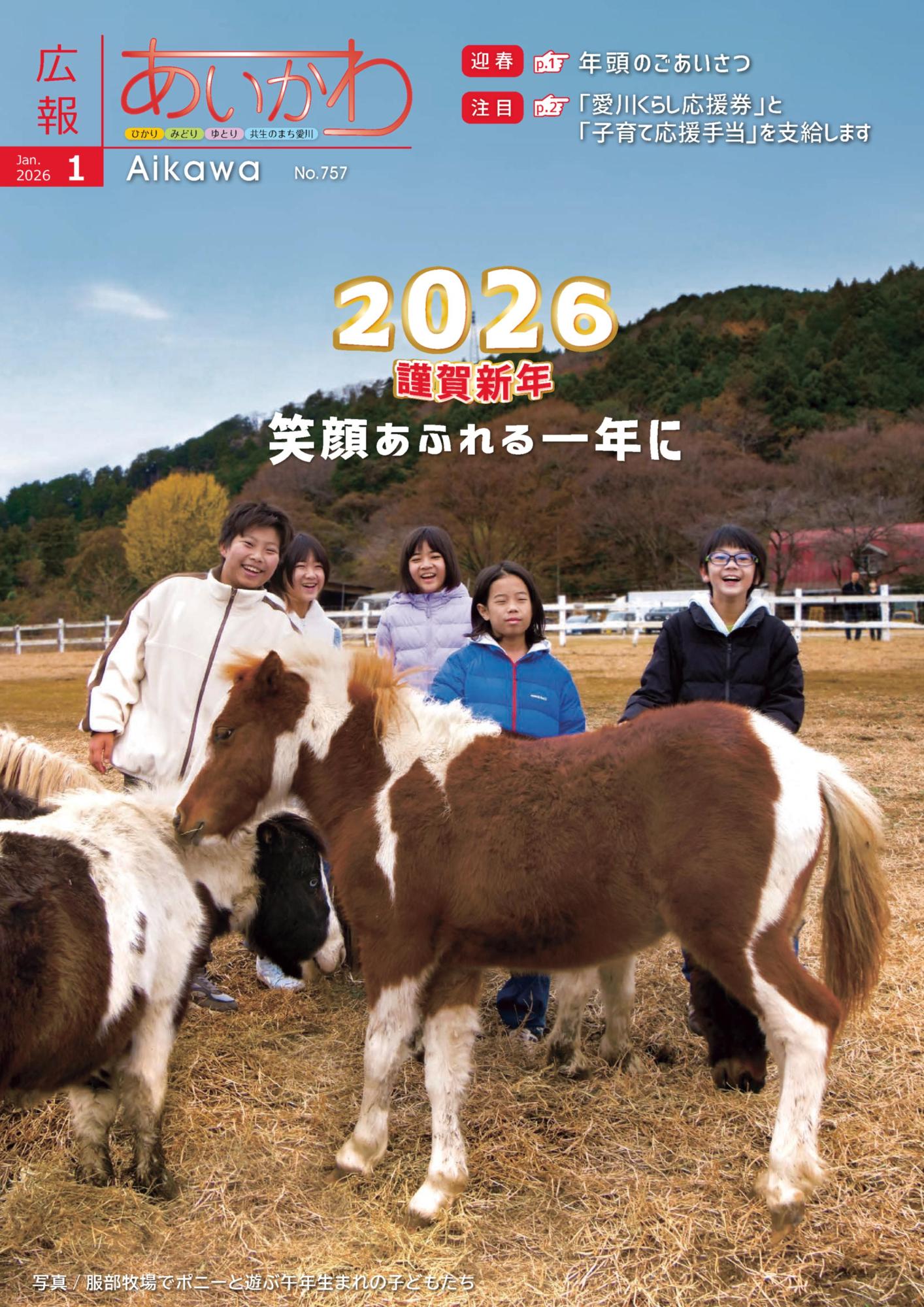 広報 あいかわ
ひかり みどり ゆとり 共生のまち愛川
Jan. 2026 1
Aikawa No.757

迎春 p.1 年頭のごあいさつ
注目 p.2 「愛川くらし応援券」と「子育て応援手当」を支給します

2026
謹賀新年
笑顔あふれる一年に

写真 / 服部牧場でポニーと遊ぶ午年生まれの子どもたち